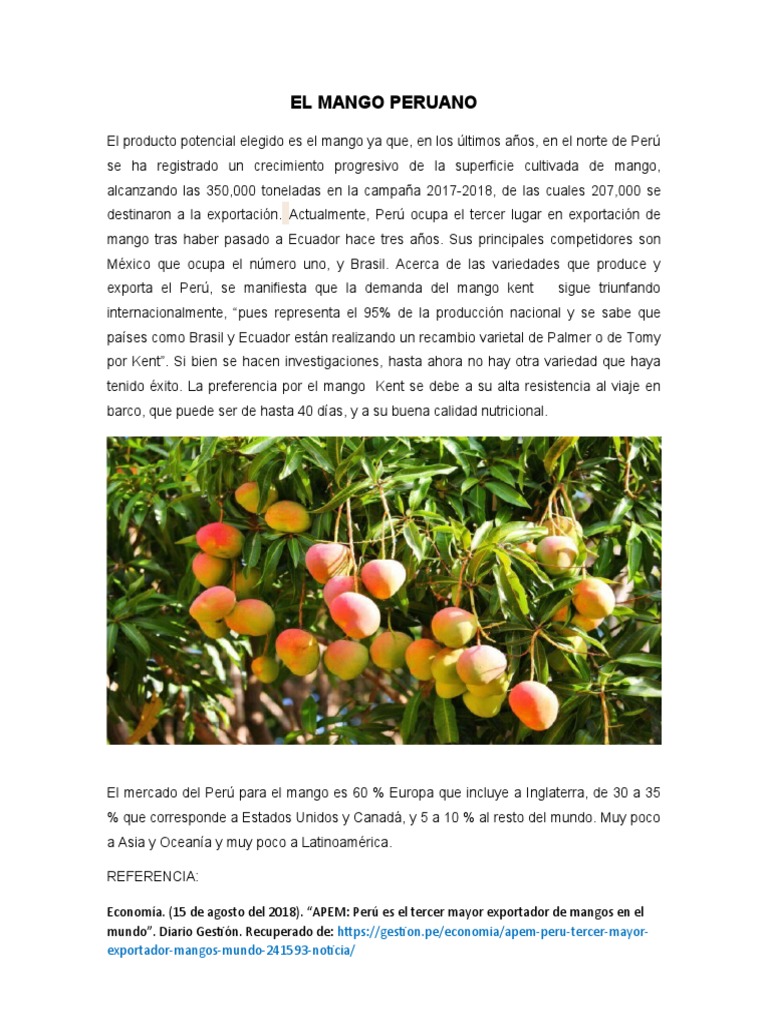 EL MANGO PERUANO

El producto potencial elegido es el mango ya que, en los últimos años, en el norte de Perú se ha registrado un crecimiento progresivo de la superficie cultivada de mango, alcanzando las 350,000 toneladas en la campaña 2017-2018, de las cuales 207,000 se destinaron a la exportación. Actualmente, Perú ocupa el tercer lugar en exportación de mango tras haber pasado a Ecuador hace tres años. Sus principales competidores son México que ocupa el número uno, y Brasil. Acerca de las variedades que produce y exporta el Perú, se manifiesta que la demanda del mango kent sigue triunfando internacionalmente, “pues representa el 95% de la producción nacional y se sabe que países como Brasil y Ecuador están realizando un recambio varietal de Palmer o de Tomy por Kent”. Si bien se hacen investigaciones, hasta ahora no hay otra variedad que haya tenido éxito. La preferencia por el mango Kent se debe a su alta resistencia al viaje en barco, que puede ser de hasta 40 días, y a su buena calidad nutricional.

El mercado del Perú para el mango es 60 % Europa que incluye a Inglaterra, de 30 a 35 % que corresponde a Estados Unidos y Canadá, y 5 a 10 % al resto del mundo. Muy poco a Asia y Oceanía y muy poco a Latinoamérica.

REFERENCIA:

Economía. (15 de agosto del 2018). “APEM: Perú es el tercer mayor exportador de mangos en el mundo”. Diario Gestión. Recuperado de: https://gestion.pe/economia/apem-peru-tercer-mayor-exportador-mangos-mundo-241593-noticia/